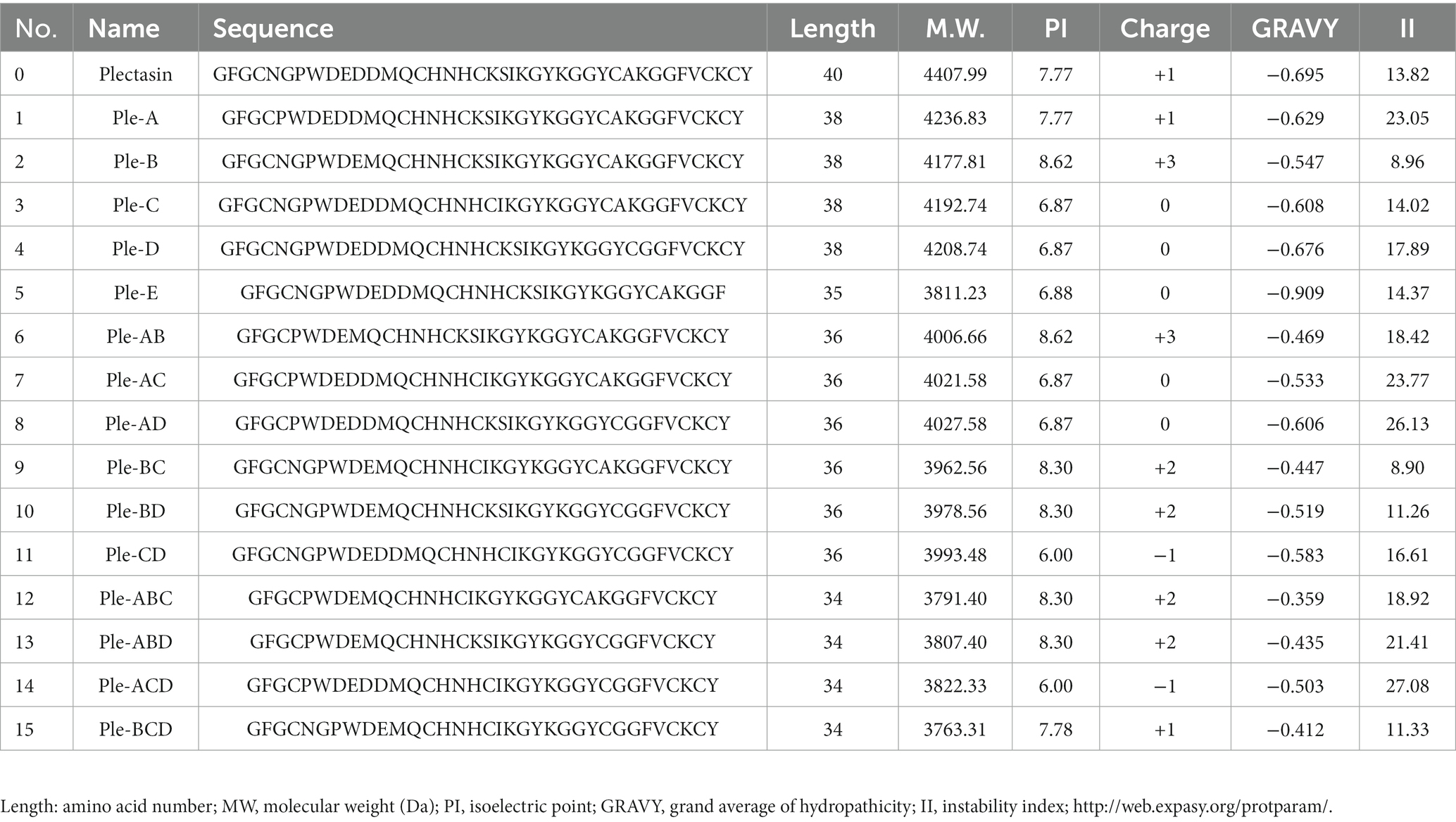 | No. | Name | Sequence | Length | M.W. | PI | Charge | GRAVY | II |
|---|---|---|---|---|---|---|---|---|
| 0 | Plectasin | GFGCNGPWDEDDMQCHNHCKSIKGYKGGYCAKGGFVCKCY | 40 | 4407.99 | 7.77 | +1 | −0.695 | 13.82 |
| 1 | Ple-A | GFGCPWDEDDMQCHNHCKSIKGYKGGYCAKGGFVCKCY | 38 | 4236.83 | 7.77 | +1 | −0.629 | 23.05 |
| 2 | Ple-B | GFGCNGPWDEMQCHNHCKSIKGYKGGYCAKGGFVCKCY | 38 | 4177.81 | 8.62 | +3 | −0.547 | 8.96 |
| 3 | Ple-C | GFGCNGPWDEDDMQCHNHCIKGYKGGYCAKGGFVCKCY | 38 | 4192.74 | 6.87 | 0 | −0.608 | 14.02 |
| 4 | Ple-D | GFGCNGPWDEDDMQCHNHCKSIKGYKGGYCGGFVCKCY | 38 | 4208.74 | 6.87 | 0 | −0.676 | 17.89 |
| 5 | Ple-E | GFGCNGPWDEDDMQCHNHCKSIKGYKGGYCAKGGF | 35 | 3811.23 | 6.88 | 0 | −0.909 | 14.37 |
| 6 | Ple-AB | GFGCPWDEMQCHNHCKSIKGYKGGYCAKGGFVCKCY | 36 | 4006.66 | 8.62 | +3 | −0.469 | 18.42 |
| 7 | Ple-AC | GFGCPWDEDDMQCHNHCIKGYKGGYCAKGGFVCKCY | 36 | 4021.58 | 6.87 | 0 | −0.533 | 23.77 |
| 8 | Ple-AD | GFGCPWDEDDMQCHNHCKSIKGYKGGYCGGFVCKCY | 36 | 4027.58 | 6.87 | 0 | −0.606 | 26.13 |
| 9 | Ple-BC | GFGCNGPWDEMQCHNHCIKGYKGGYCAKGGFVCKCY | 36 | 3962.56 | 8.30 | +2 | −0.447 | 8.90 |
| 10 | Ple-BD | GFGCNGPWDEMQCHNHCKSIKGYKGGYCGGFVCKCY | 36 | 3978.56 | 8.30 | +2 | −0.519 | 11.26 |
| 11 | Ple-CD | GFGCNGPWDEDDMQCHNHCIKGYKGGYCGGFVCKCY | 36 | 3993.48 | 6.00 | −1 | −0.583 | 16.61 |
| 12 | Ple-ABC | GFGCPWDEMQCHNHCIKGYKGGYCAKGGFVCKCY | 34 | 3791.40 | 8.30 | +2 | −0.359 | 18.92 |
| 13 | Ple-ABD | GFGCPWDEMQCHNHCKSIKGYKGGYCGGFVCKCY | 34 | 3807.40 | 8.30 | +2 | −0.435 | 21.41 |
| 14 | Ple-ACD | GFGCPWDEDDMQCHNHCIKGYKGGYCGGFVCKCY | 34 | 3822.33 | 6.00 | −1 | −0.503 | 27.08 |
| 15 | Ple-BCD | GFGCNGPWDEMQCHNHCIKGYKGGYCGGFVCKCY | 34 | 3763.31 | 7.78 | +1 | −0.412 | 11.33 |

Length: amino acid number; MW, molecular weight (Da); PI, isoelectric point; GRAVY, grand average of hydropathicity; II, instability index; http://web.expasy.org/protparam/.